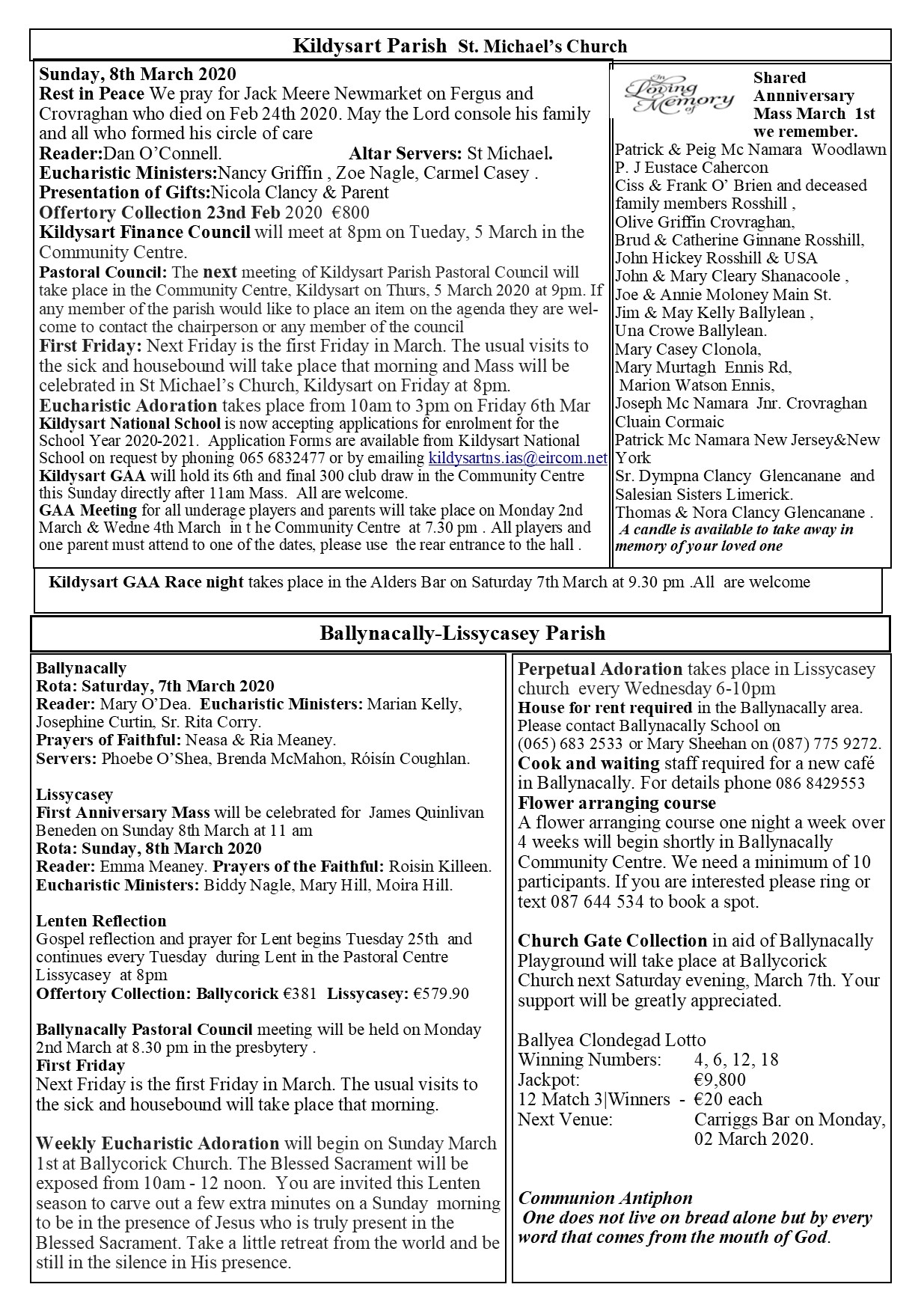 Kildysart Parish St. Michael's Church

Sunday, 8th March 2020
Rest in Peace We pray for Jack Meere Newmarket on Fergus and Crovraghan who died on Feb 24th 2020. May the Lord console his family and all who formed his circle of care
Reader:Dan O'Connell. Altar Servers: St Michael.
Eucharistic Ministers:Nancy Griffin , Zoe Nagle, Carmel Casey .
Presentation of Gifts:Nicola Clancy & Parent
Offertory Collection 23nd Feb 2020 €800
Kildysart Finance Council will meet at 8pm on Tueday, 5 March in the Community Centre.
Pastoral Council: The next meeting of Kildysart Parish Pastoral Council will take place in the Community Centre, Kildysart on Thurs, 5 March 2020 at 9pm. If any member of the parish would like to place an item on the agenda they are welcome to contact the chairperson or any member of the council
First Friday: Next Friday is the first Friday in March. The usual visits to the sick and housebound will take place that morning and Mass will be celebrated in St Michael's Church, Kildysart on Friday at 8pm.
Eucharistic Adoration takes place from 10am to 3pm on Friday 6th Mar
Kildysart National School is now accepting applications for enrolment for the School Year 2020-2021. Application Forms are available from Kildysart National School on request by phoning 065 6832477 or by emailing kildysartns.ias@eircom.net
Kildysart GAA will hold its 6th and final 300 club draw in the Community Centre this Sunday directly after 11am Mass. All are welcome.
GAA Meeting for all underage players and parents will take place on Monday 2nd March & Wedne 4th March in t he Community Centre at 7.30 pm . All players and one parent must attend to one of the dates, please use the rear entrance to the hall .

In Loving Memory of
Shared Annniversary Mass March 1st we remember.
Patrick & Peig Mc Namara Woodlawn
P. J Eustace Cahercon
Ciss & Frank O' Brien and deceased family members Rosshill ,
Olive Griffin Crovraghan,
Brud & Catherine Ginnane Rosshill,
John Hickey Rosshill & USA
John & Mary Cleary Shanacoole ,
Joe & Annie Moloney Main St.
Jim & May Kelly Ballylean ,
Una Crowe Ballylean.
Mary Casey Clonola,
Mary Murtagh Ennis Rd,
Marion Watson Ennis,
Joseph Mc Namara Jnr. Crovraghan Cluain Cormaic
Patrick Mc Namara New Jersey&New York
Sr. Dympna Clancy Glencanane and Salesian Sisters Limerick.
Thomas & Nora Clancy Glencanane .
A candle is available to take away in memory of your loved one

Kildysart GAA Race night takes place in the Alders Bar on Saturday 7th March at 9.30 pm .All are welcome

Ballynacally-Lissycasey Parish

Ballynacally
Rota: Saturday, 7th March 2020
Reader: Mary O'Dea. Eucharistic Ministers: Marian Kelly, Josephine Curtin, Sr. Rita Corry.
Prayers of Faithful: Neasa & Ria Meaney.
Servers: Phoebe O'Shea, Brenda McMahon, Róisín Coughlan.

Lissycasey
First Anniversary Mass will be celebrated for James Quinlivan Beneden on Sunday 8th March at 11 am
Rota: Sunday, 8th March 2020
Reader: Emma Meaney. Prayers of the Faithful: Roisin Killeen.
Eucharistic Ministers: Biddy Nagle, Mary Hill, Moira Hill.

Lenten Reflection
Gospel reflection and prayer for Lent begins Tuesday 25th and continues every Tuesday during Lent in the Pastoral Centre Lissycasey at 8pm
Offertory Collection: Ballycorick €381 Lissycasey: €579.90

Ballynacally Pastoral Council meeting will be held on Monday 2nd March at 8.30 pm in the presbytery .
First Friday
Next Friday is the first Friday in March. The usual visits to the sick and housebound will take place that morning.

Weekly Eucharistic Adoration will begin on Sunday March 1st at Ballycorick Church. The Blessed Sacrament will be exposed from 10am - 12 noon. You are invited this Lenten season to carve out a few extra minutes on a Sunday morning to be in the presence of Jesus who is truly present in the Blessed Sacrament. Take a little retreat from the world and be still in the silence in His presence.

Perpetual Adoration takes place in Lissycasey church every Wednesday 6-10pm
House for rent required in the Ballynacally area. Please contact Ballynacally School on (065) 683 2533 or Mary Sheehan on (087) 775 9272.
Cook and waiting staff required for a new café in Ballynacally. For details phone 086 8429553
Flower arranging course
A flower arranging course one night a week over 4 weeks will begin shortly in Ballynacally Community Centre. We need a minimum of 10 participants. If you are interested please ring or text 087 644 534 to book a spot.

Church Gate Collection in aid of Ballynacally Playground will take place at Ballycorick Church next Saturday evening, March 7th. Your support will be greatly appreciated.

Ballyea Clondegad Lotto
Winning Numbers: 4, 6, 12, 18
Jackpot: €9,800
12 Match 3|Winners - €20 each
Next Venue: Carriggs Bar on Monday, 02 March 2020.

Communion Antiphon
One does not live on bread alone but by every word that comes from the mouth of God.